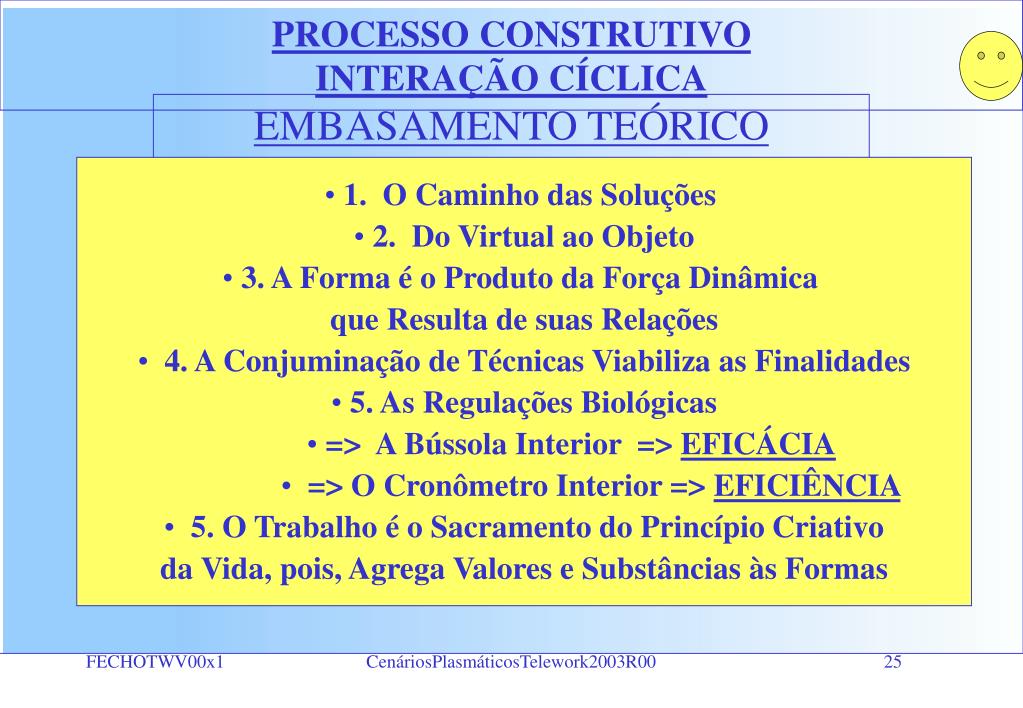 PROCESSO CONSTRUTIVO
INTERAÇÃO CÍCLICA

EMBASAMENTO TEÓRICO

• 1. O Caminho das Soluções
• 2. Do Virtual ao Objeto
• 3. A Forma é o Produto da Força Dinâmica que Resulta de suas Relações
• 4. A Conjuminação de Técnicas Viabiliza as Finalidades
• 5. As Regulações Biológicas
• => A Bússola Interior => EFICÁCIA
• => O Cronômetro Interior => EFICIÊNCIA
• 5. O Trabalho é o Sacramento do Princípio Criativo da Vida, pois, Agrega Valores e Substâncias às Formas

FECHOTWV00x1 CenáriosPlasmáticosTelework2003R00 25